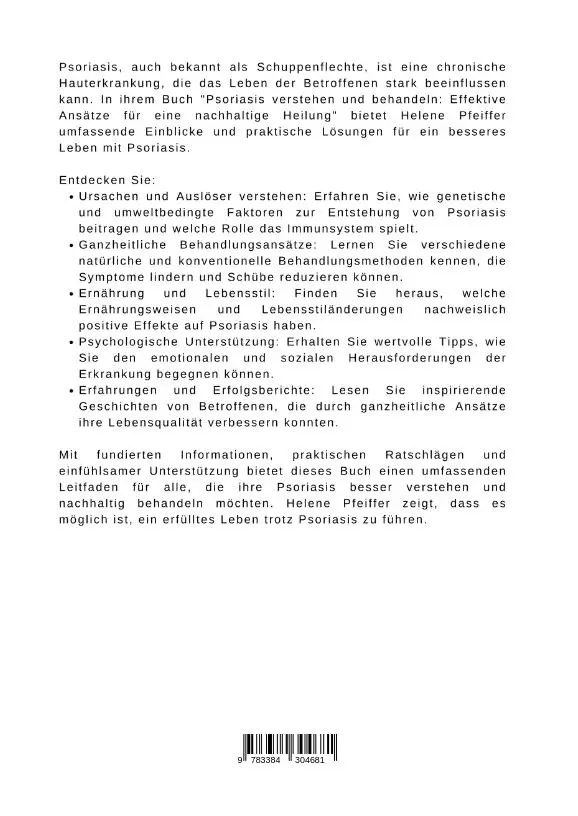 Psoriasis, auch bekannt als Schuppenflechte, ist eine chronische Hauterkrankung, die das Leben der Betroffenen stark beeinflussen kann. In ihrem Buch "Psoriasis verstehen und behandeln: Effektive Ansätze für eine nachhaltige Heilung" bietet Helene Pfeiffer umfassende Einblicke und praktische Lösungen für ein besseres Leben mit Psoriasis.

Entdecken Sie:
• Ursachen und Auslöser verstehen: Erfahren Sie, wie genetische und umweltbedingte Faktoren zur Entstehung von Psoriasis beitragen und welche Rolle das Immunsystem spielt.
• Ganzheitliche Behandlungsansätze: Lernen Sie verschiedene natürliche und konventionelle Behandlungsmethoden kennen, die Symptome lindern und Schübe reduzieren können.
• Ernährung und Lebensstil: Finden Sie heraus, welche Ernährungsweisen und Lebensstiländerungen nachweislich positive Effekte auf Psoriasis haben.
• Psychologische Unterstützung: Erhalten Sie wertvolle Tipps, wie Sie den emotionalen und sozialen Herausforderungen der Erkrankung begegnen können.
• Erfahrungen und Erfolgsberichte: Lesen Sie inspirierende Geschichten von Betroffenen, die durch ganzheitliche Ansätze ihre Lebensqualität verbessern konnten.

Mit fundierten Informationen, praktischen Ratschlägen und einfühlsamer Unterstützung bietet dieses Buch einen umfassenden Leitfaden für alle, die ihre Psoriasis besser verstehen und nachhaltig behandeln möchten. Helene Pfeiffer zeigt, dass es möglich ist, ein erfülltes Leben trotz Psoriasis zu führen.

9 783384 304681